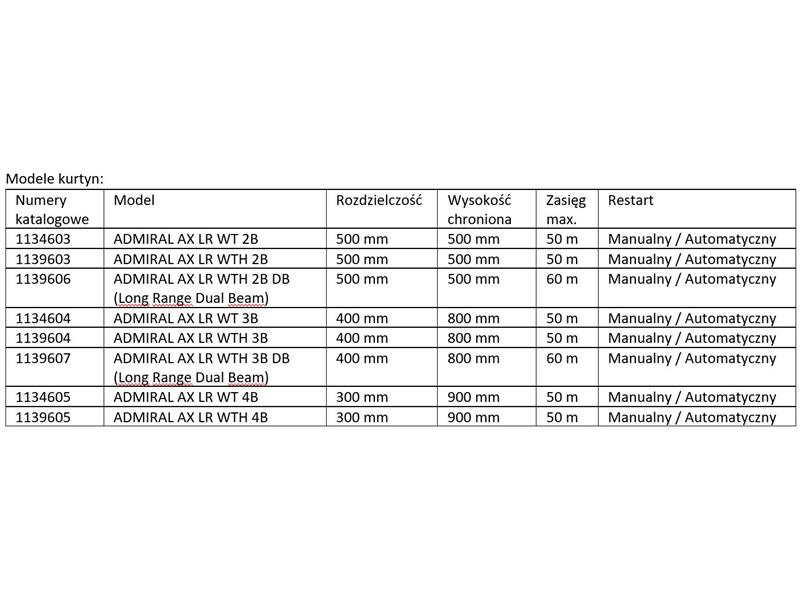 Modele kurtyn:

| Numery katalogowe | Model | Rozdzielczość | Wysokość chroniona | Zasięg max. | Restart |
|---|---|---|---|---|---|
| 1134603 | ADMIRAL AX LR WT 2B | 500 mm | 500 mm | 50 m | Manualny / Automatyczny |
| 1139603 | ADMIRAL AX LR WTH 2B | 500 mm | 500 mm | 50 m | Manualny / Automatyczny |
| 1139606 | ADMIRAL AX LR WTH 2B DB (Long Range Dual Beam) | 500 mm | 500 mm | 60 m | Manualny / Automatyczny |
| 1134604 | ADMIRAL AX LR WT 3B | 400 mm | 800 mm | 50 m | Manualny / Automatyczny |
| 1139604 | ADMIRAL AX LR WTH 3B | 400 mm | 800 mm | 50 m | Manualny / Automatyczny |
| 1139607 | ADMIRAL AX LR WTH 3B DB (Long Range Dual Beam) | 400 mm | 800 mm | 60 m | Manualny / Automatyczny |
| 1134605 | ADMIRAL AX LR WT 4B | 300 mm | 900 mm | 50 m | Manualny / Automatyczny |
| 1139605 | ADMIRAL AX LR WTH 4B | 300 mm | 900 mm | 50 m | Manualny / Automatyczny |